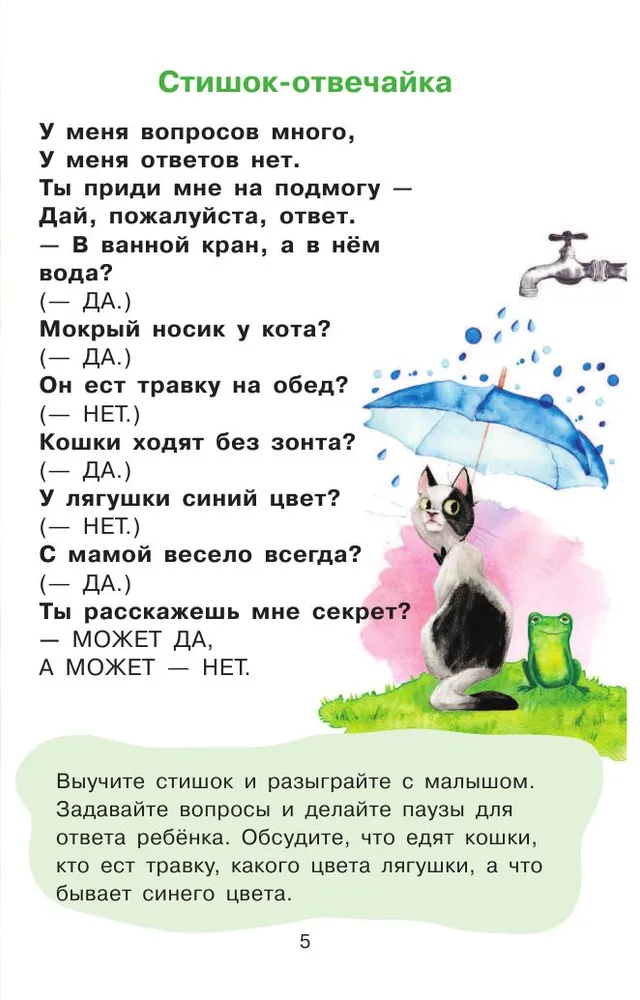 Стишок-отвечайка

У меня вопросов много,
У меня ответов нет.
Ты приди мне на подмогу —
Дай, пожалуйста, ответ.
— В ванной кран, а в нём вода?
(— ДА.)
Мокрый носик у кота?
(— ДА.)
Он ест травку на обед?
(— НЕТ.)
Кошки ходят без зонта?
(— ДА.)
У лягушки синий цвет?
(— НЕТ.)
С мамой весело всегда?
(— ДА.)
Ты расскажешь мне секрет?
— МОЖЕТ ДА,
А МОЖЕТ — НЕТ.

Выучите стишок и разыграйте с малышом. Задавайте вопросы и делайте паузы для ответа ребёнка. Обсудите, что едят кошки, кто ест травку, какого цвета лягушки, а что бывает синего цвета.

5